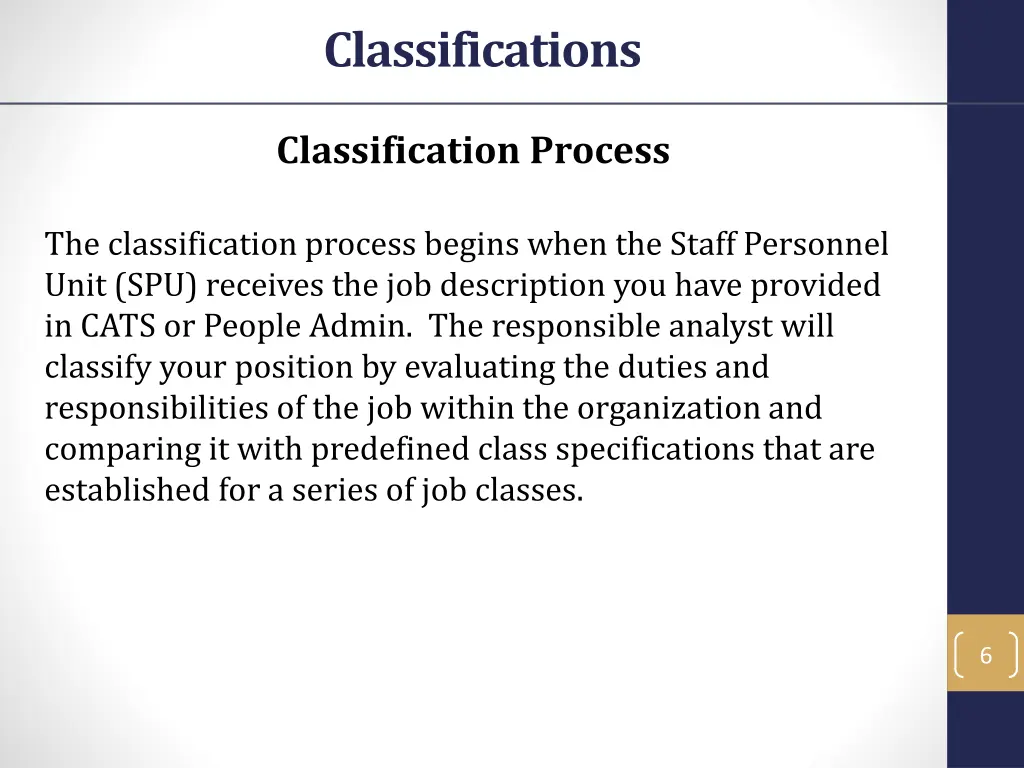 Classifications

Classification Process

The classification process begins when the Staff Personnel Unit (SPU) receives the job description you have provided in CATS or People Admin. The responsible analyst will classify your position by evaluating the duties and responsibilities of the job within the organization and comparing it with predefined class specifications that are established for a series of job classes.

6